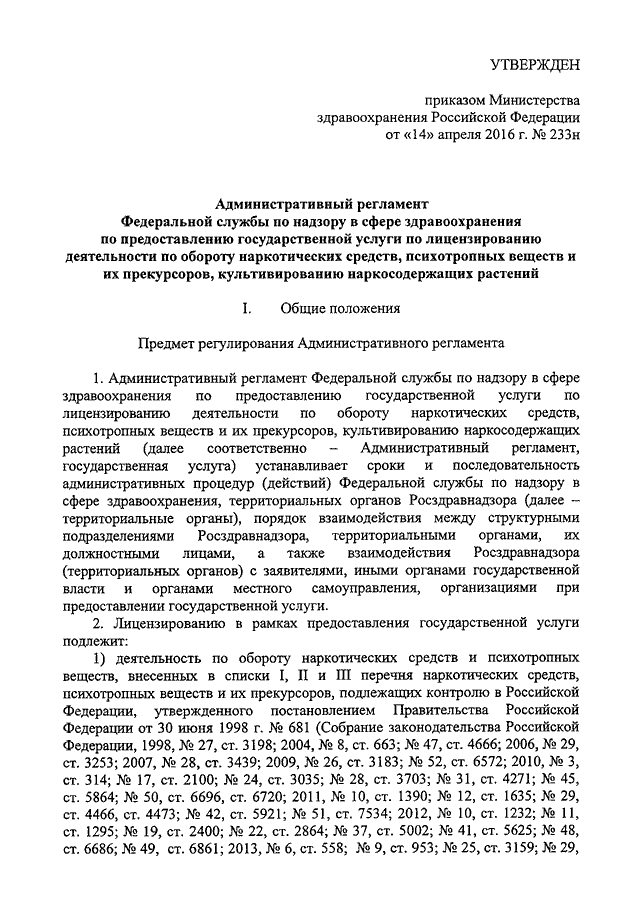 УТВЕРЖДЕН

приказом Министерства
здравоохранения Российской Федерации
от «14» апреля 2016 г. № 233н

Административный регламент
Федеральной службы по надзору в сфере здравоохранения
по предоставлению государственной услуги по лицензированию
деятельности по обороту наркотических средств, психотропных веществ и
их прекурсоров, культивированию наркосодержащих растений

I. Общие положения

Предмет регулирования Административного регламента

1. Административный регламент Федеральной службы по надзору в сфере здравоохранения по предоставлению государственной услуги по лицензированию деятельности по обороту наркотических средств, психотропных веществ и их прекурсоров, культивированию наркосодержащих растений (далее соответственно – Административный регламент, государственная услуга) устанавливает сроки и последовательность административных процедур (действий) Федеральной службы по надзору в сфере здравоохранения, территориальных органов Росздравнадзора (далее – территориальные органы), порядок взаимодействия между структурными подразделениями Росздравнадзора, территориальными органами, их должностными лицами, а также взаимодействия Росздравнадзора (территориальных органов) с заявителями, иными органами государственной власти и органами местного самоуправления, организациями при предоставлении государственной услуги.

2. Лицензированию в рамках предоставления государственной услуги подлежит:

1) деятельность по обороту наркотических средств и психотропных веществ, внесенных в списки I, II и III перечня наркотических средств, психотропных веществ и их прекурсоров, подлежащих контролю в Российской Федерации, утвержденного постановлением Правительства Российской Федерации от 30 июня 1998 г. № 681 (Собрание законодательства Российской Федерации, 1998, № 27, ст. 3198; 2004, № 8, ст. 663; № 47, ст. 4666; 2006, № 29, ст. 3253; 2007, № 28, ст. 3439; 2009, № 26, ст. 3183; № 52, ст. 6572; 2010, № 3, ст. 314; № 17, ст. 2100; № 24, ст. 3035; № 28, ст. 3703; № 31, ст. 4271; № 45, ст. 5864; № 50, ст. 6696, ст. 6720; 2011, № 10, ст. 1390; № 12, ст. 1635; № 29, ст. 4466, ст. 4473; № 42, ст. 5921; № 51, ст. 7534; 2012, № 10, ст. 1232; № 11, ст. 1295; № 19, ст. 2400; № 22, ст. 2864; № 37, ст. 5002; № 41, ст. 5625; № 48, ст. 6686; № 49, ст. 6861; 2013, № 6, ст. 558; № 9, ст. 953; № 25, ст. 3159; № 29,